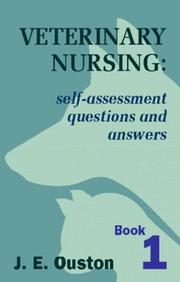 VETERINARY NURSING:

self-assessment questions and answers

Book 1

J. E. Ouston